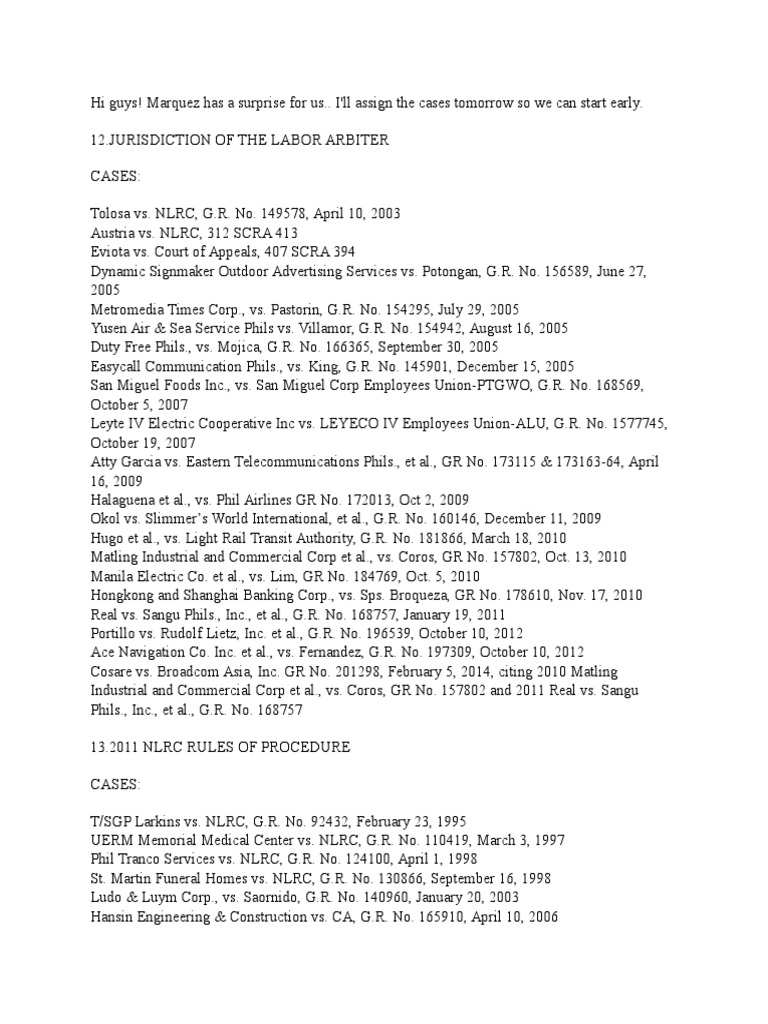 Hi guys! Marquez has a surprise for us.. I'll assign the cases tomorrow so we can start early.

12.JURISDICTION OF THE LABOR ARBITER

CASES:

Tolosa vs. NLRC, G.R. No. 149578, April 10, 2003
Austria vs. NLRC, 312 SCRA 413
Eviota vs. Court of Appeals, 407 SCRA 394
Dynamic Signmaker Outdoor Advertising Services vs. Potongan, G.R. No. 156589, June 27, 2005
Metromedia Times Corp., vs. Pastorin, G.R. No. 154295, July 29, 2005
Yusen Air & Sea Service Phils vs. Villamor, G.R. No. 154942, August 16, 2005
Duty Free Phils., vs. Mojica, G.R. No. 166365, September 30, 2005
Easycall Communication Phils., vs. King, G.R. No. 145901, December 15, 2005
San Miguel Foods Inc., vs. San Miguel Corp Employees Union-PTGWO, G.R. No. 168569, October 5, 2007
Leyte IV Electric Cooperative Inc vs. LEYECO IV Employees Union-ALU, G.R. No. 1577745, October 19, 2007
Atty Garcia vs. Eastern Telecommunications Phils., et al., GR No. 173115 & 173163-64, April 16, 2009
Halaguena et al., vs. Phil Airlines GR No. 172013, Oct 2, 2009
Okol vs. Slimmer's World International, et al., G.R. No. 160146, December 11, 2009
Hugo et al., vs. Light Rail Transit Authority, G.R. No. 181866, March 18, 2010
Matling Industrial and Commercial Corp et al., vs. Coros, GR No. 157802, Oct. 13, 2010
Manila Electric Co. et al., vs. Lim, GR No. 184769, Oct. 5, 2010
Hongkong and Shanghai Banking Corp., vs. Sps. Broqueza, GR No. 178610, Nov. 17, 2010
Real vs. Sangu Phils., Inc., et al., G.R. No. 168757, January 19, 2011
Portillo vs. Rudolf Lietz, Inc. et al., G.R. No. 196539, October 10, 2012
Ace Navigation Co. Inc. et al., vs. Fernandez, G.R. No. 197309, October 10, 2012
Cosare vs. Broadcom Asia, Inc. GR No. 201298, February 5, 2014, citing 2010 Matling Industrial and Commercial Corp et al., vs. Coros, GR No. 157802 and 2011 Real vs. Sangu Phils., Inc., et al., G.R. No. 168757

13.2011 NLRC RULES OF PROCEDURE

CASES:

T/SGP Larkins vs. NLRC, G.R. No. 92432, February 23, 1995
UERM Memorial Medical Center vs. NLRC, G.R. No. 110419, March 3, 1997
Phil Tranco Services vs. NLRC, G.R. No. 124100, April 1, 1998
St. Martin Funeral Homes vs. NLRC, G.R. No. 130866, September 16, 1998
Ludo & Luym Corp., vs. Saornido, G.R. No. 140960, January 20, 2003
Hansin Engineering & Construction vs. CA, G.R. No. 165910, April 10, 2006